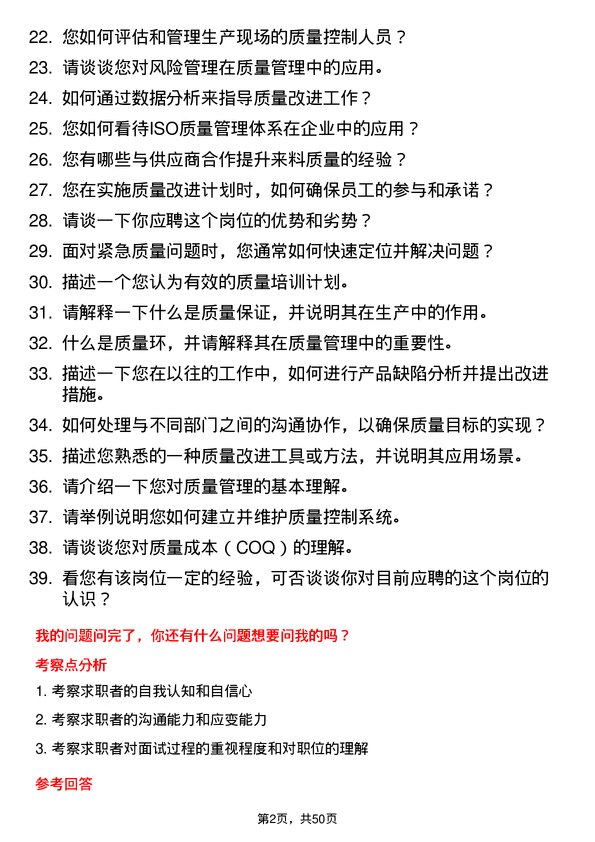 22. 您如何评估和管理生产现场的质量控制人员？

23. 请谈谈您对风险管理在质量管理中的应用。

24. 如何通过数据分析来指导质量改进工作？

25. 您如何看待ISO质量管理体系在企业中的应用？

26. 您有哪些与供应商合作提升来料质量的经验？

27. 您在实施质量改进计划时，如何确保员工的参与和承诺？

28. 请谈一下你应聘这个岗位的优势和劣势？

29. 面对紧急质量问题时，您通常如何快速定位并解决问题？

30. 描述一个您认为有效的质量培训计划。

31. 请解释一下什么是质量保证，并说明其在生产中的作用。

32. 什么是质量环，并请解释其在质量管理中的重要性。

33. 描述一下您在以往的工作中，如何进行产品缺陷分析并提出改进措施。

34. 如何处理与不同部门之间的沟通协作，以确保质量目标的实现？

35. 描述您熟悉的一种质量改进工具或方法，并说明其应用场景。

36. 请介绍一下您对质量管理的基本理解。

37. 请举例说明您如何建立并维护质量控制系统。

38. 请谈谈您对质量成本（COQ）的理解。

39. 看您有该岗位一定的经验，可否谈谈你对目前应聘的这个岗位的认识？

我的问题问完了，你还有什么问题想要问我的吗？

考察点分析

1. 考察求职者的自我认知和自信心

2. 考察求职者的沟通能力和应变能力

3. 考察求职者对面试过程的重视程度和对职位的理解

参考回答

第2页，共50页